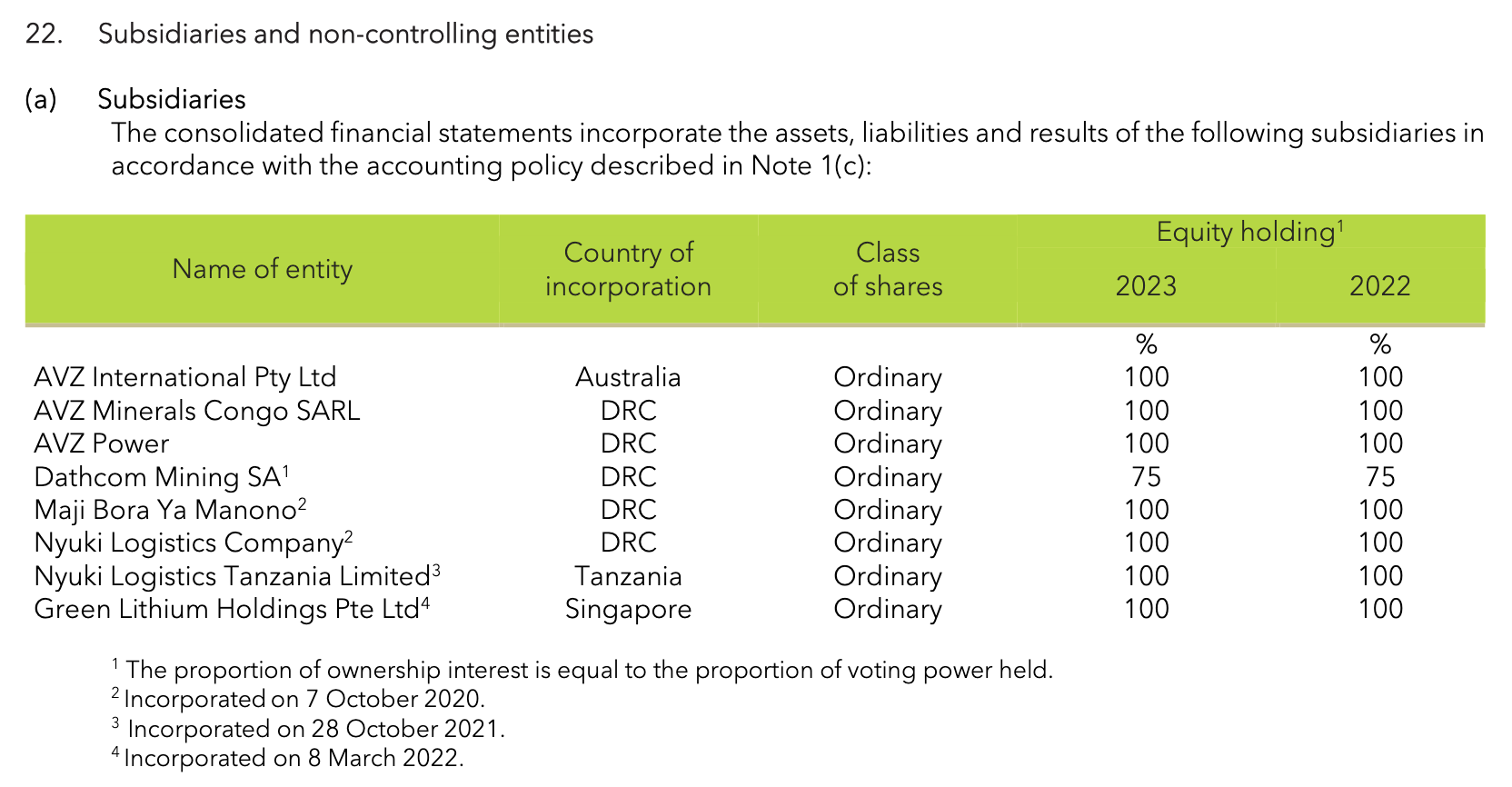 22. Subsidiaries and non-controlling entities

(a) Subsidiaries

The consolidated financial statements incorporate the assets, liabilities and results of the following subsidiaries in accordance with the accounting policy described in Note 1(c):

| Name of entity | Country of incorporation | Class of shares | Equity holding$^1$ 2023 | Equity holding$^1$ 2022 |
|---|---|---|---|---|
| | | | % | % |
| AVZ International Pty Ltd | Australia | Ordinary | 100 | 100 |
| AVZ Minerals Congo SARL | DRC | Ordinary | 100 | 100 |
| AVZ Power | DRC | Ordinary | 100 | 100 |
| Dathcom Mining SA$^1$ | DRC | Ordinary | 75 | 75 |
| Maji Bora Ya Manono$^2$ | DRC | Ordinary | 100 | 100 |
| Nyuki Logistics Company$^2$ | DRC | Ordinary | 100 | 100 |
| Nyuki Logistics Tanzania Limited$^3$ | Tanzania | Ordinary | 100 | 100 |
| Green Lithium Holdings Pte Ltd$^4$ | Singapore | Ordinary | 100 | 100 |

$^1$ The proportion of ownership interest is equal to the proportion of voting power held.
$^2$ Incorporated on 7 October 2020.
$^3$ Incorporated on 28 October 2021.
$^4$ Incorporated on 8 March 2022.